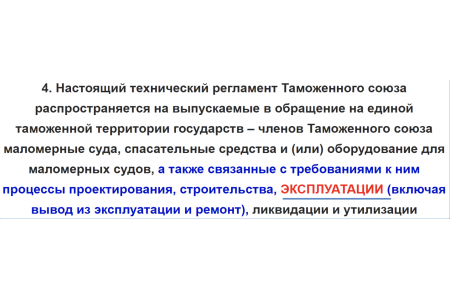 4. Настоящий технический регламент Таможенного союза распространяется на выпускаемые в обращение на единой таможенной территории государств – членов Таможенного союза маломерные суда, спасательные средства и (или) оборудование для маломерных судов, а также связанные с требованиями к ним процессы проектирования, строительства, ЭКСПЛУАТАЦИИ (включая вывод из эксплуатации и ремонт), ликвидации и утилизации